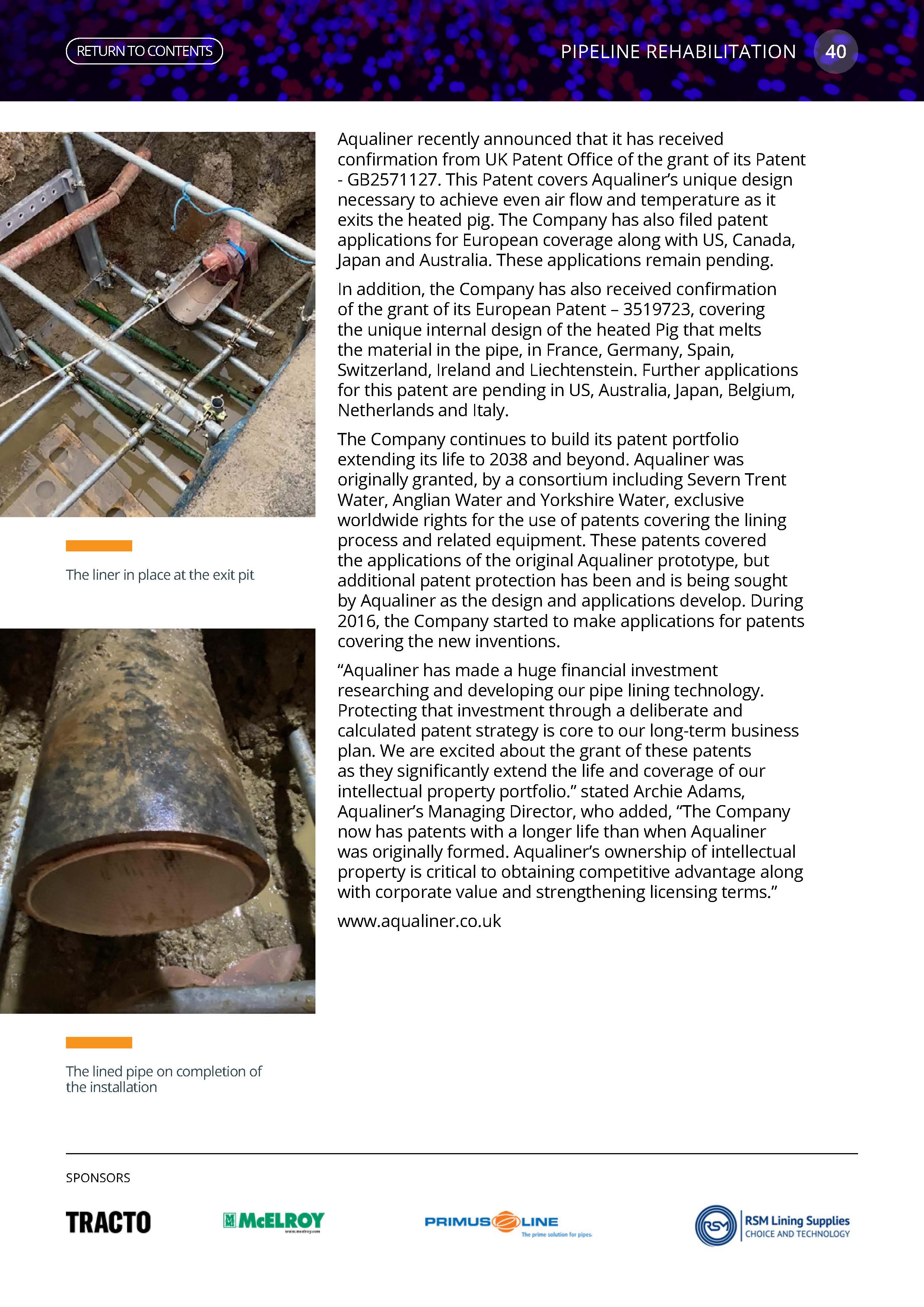 RETURN TO CONTENTS

PIPELINE REHABILITATION 40

The liner in place at the exit pit

The lined pipe on completion of the installation

Aqualiner recently announced that it has received confirmation from UK Patent Office of the grant of its Patent - GB2571127. This Patent covers Aqualiner's unique design necessary to achieve even air flow and temperature as it exits the heated pig. The Company has also filed patent applications for European coverage along with US, Canada, Japan and Australia. These applications remain pending.

In addition, the Company has also received confirmation of the grant of its European Patent – 3519723, covering the unique internal design of the heated Pig that melts the material in the pipe, in France, Germany, Spain, Switzerland, Ireland and Liechtenstein. Further applications for this patent are pending in US, Australia, Japan, Belgium, Netherlands and Italy.

The Company continues to build its patent portfolio extending its life to 2038 and beyond. Aqualiner was originally granted, by a consortium including Severn Trent Water, Anglian Water and Yorkshire Water, exclusive worldwide rights for the use of patents covering the lining process and related equipment. These patents covered the applications of the original Aqualiner prototype, but additional patent protection has been and is being sought by Aqualiner as the design and applications develop. During 2016, the Company started to make applications for patents covering the new inventions.

"Aqualiner has made a huge financial investment researching and developing our pipe lining technology. Protecting that investment through a deliberate and calculated patent strategy is core to our long-term business plan. We are excited about the grant of these patents as they significantly extend the life and coverage of our intellectual property portfolio." stated Archie Adams, Aqualiner's Managing Director, who added, "The Company now has patents with a longer life than when Aqualiner was originally formed. Aqualiner's ownership of intellectual property is critical to obtaining competitive advantage along with corporate value and strengthening licensing terms."

www.aqualiner.co.uk

SPONSORS

TRACTO

McELROY
www.mcelroy.com

PRIMUS LINE
The prime solution for pipes.

RSM
RSM Lining Supplies
CHOICE AND TECHNOLOGY